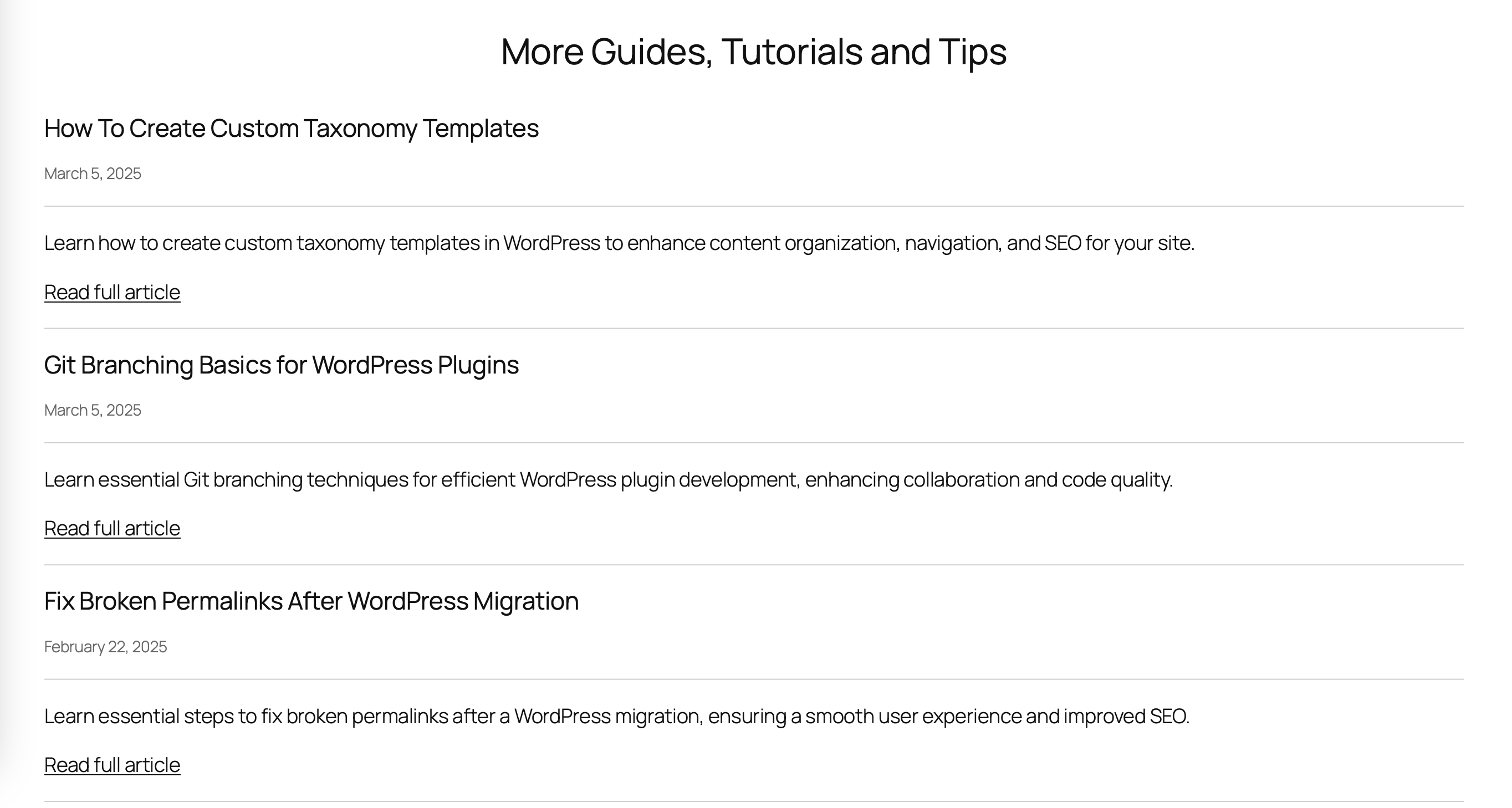 More Guides, Tutorials and Tips

How To Create Custom Taxonomy Templates

March 5, 2025

Learn how to create custom taxonomy templates in WordPress to enhance content organization, navigation, and SEO for your site.

Read full article

Git Branching Basics for WordPress Plugins

March 5, 2025

Learn essential Git branching techniques for efficient WordPress plugin development, enhancing collaboration and code quality.

Read full article

Fix Broken Permalinks After WordPress Migration

February 22, 2025

Learn essential steps to fix broken permalinks after a WordPress migration, ensuring a smooth user experience and improved SEO.

Read full article